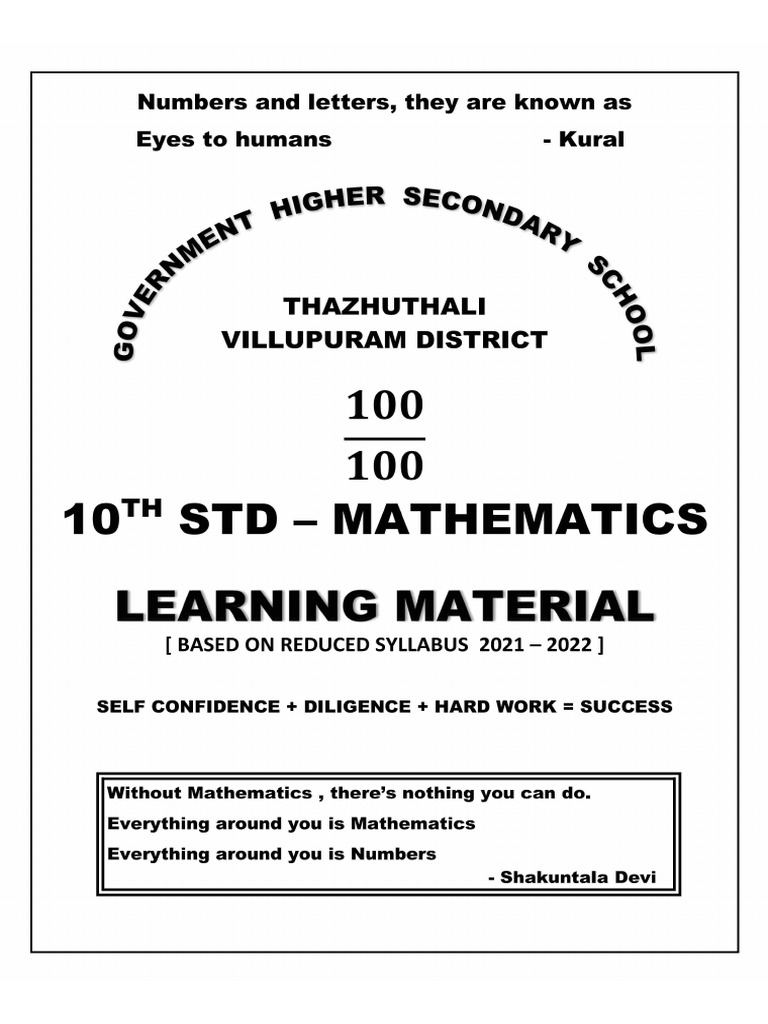 Numbers and letters, they are known as
Eyes to humans - Kural

GOVERNMENT HIGHER SECONDARY SCHOOL

THAZHUTHALI
VILLUPURAM DISTRICT

$\frac{100}{100}$

10$^{TH}$ STD – MATHEMATICS

LEARNING MATERIAL

[ BASED ON REDUCED SYLLABUS 2021 – 2022 ]

SELF CONFIDENCE + DILIGENCE + HARD WORK = SUCCESS

Without Mathematics , there's nothing you can do.
Everything around you is Mathematics
Everything around you is Numbers
- Shakuntala Devi